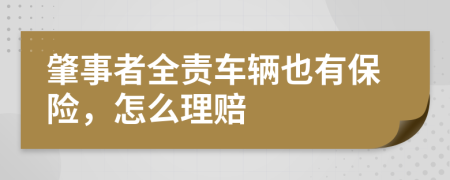 肇事者全责车辆也有保险，怎么理赔